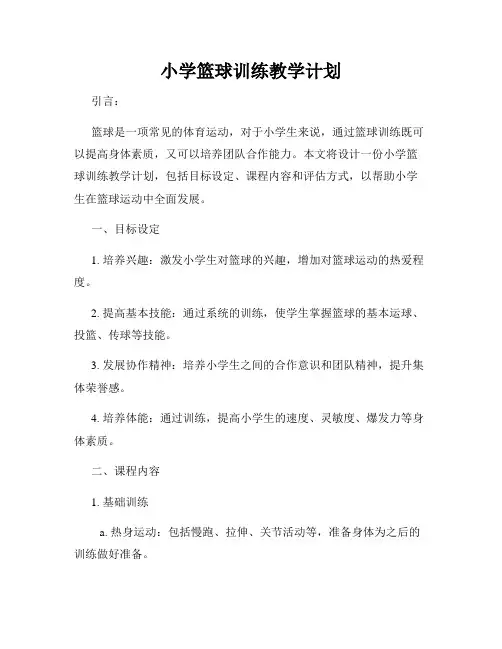 小学篮球训练教学计划

引言：

篮球是一项常见的体育运动，对于小学生来说，通过篮球训练既可以提高身体素质，又可以培养团队合作能力。本文将设计一份小学篮球训练教学计划，包括目标设定、课程内容和评估方式，以帮助小学生在篮球运动中全面发展。

一、目标设定

1. 培养兴趣：激发小学生对篮球的兴趣，增加对篮球运动的热爱程度。

2. 提高基本技能：通过系统的训练，使学生掌握篮球的基本运球、投篮、传球等技能。

3. 发展协作精神：培养小学生之间的合作意识和团队精神，提升集体荣誉感。

4. 培养体能：通过训练，提高小学生的速度、灵敏度、爆发力等身体素质。

二、课程内容

1. 基础训练

a. 热身运动：包括慢跑、拉伸、关节活动等，准备身体为之后的训练做好准备。